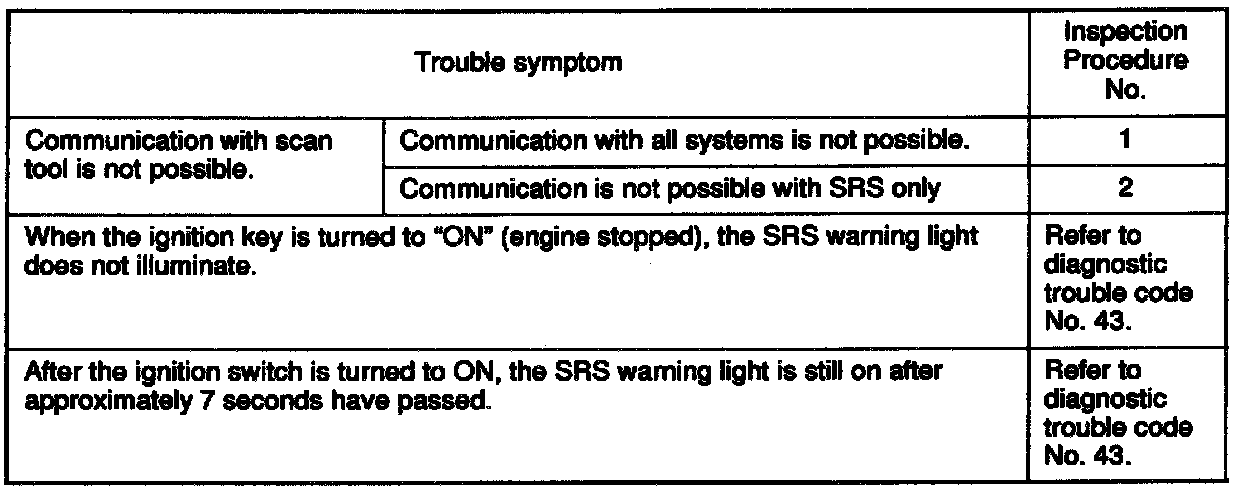 | Trouble symptom | | Inspection Procedure No. |
|---|---|---|
| Communication with scan tool is not possible. | Communication with all systems is not possible. | 1 |
| | Communication is not possible with SRS only | 2 |
| When the ignition key is turned to "ON" (engine stopped), the SRS warning light does not illuminate. | | Refer to diagnostic trouble code No. 43. |
| After the ignition switch is turned to ON, the SRS warning light is still on after approximately 7 seconds have passed. | | Refer to diagnostic trouble code No. 43. |